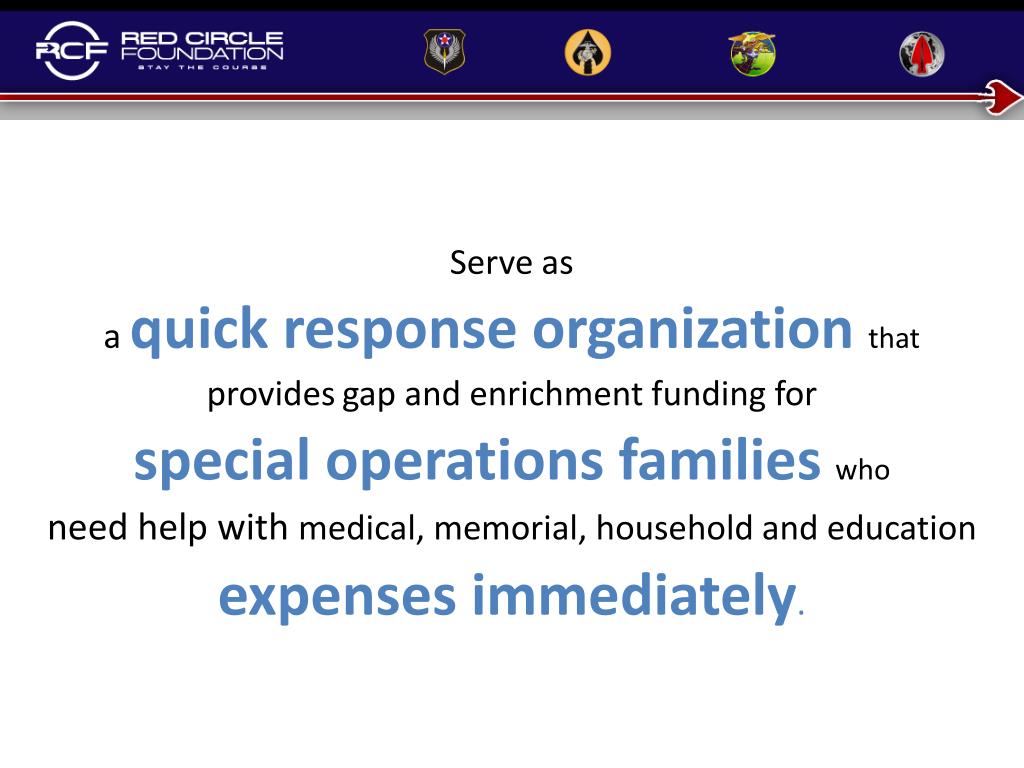 RCF RED CIRCLE FOUNDATION STAY THE COURSE

Serve as

a quick response organization that

provides gap and enrichment funding for

special operations families who

need help with medical, memorial, household and education

expenses immediately.